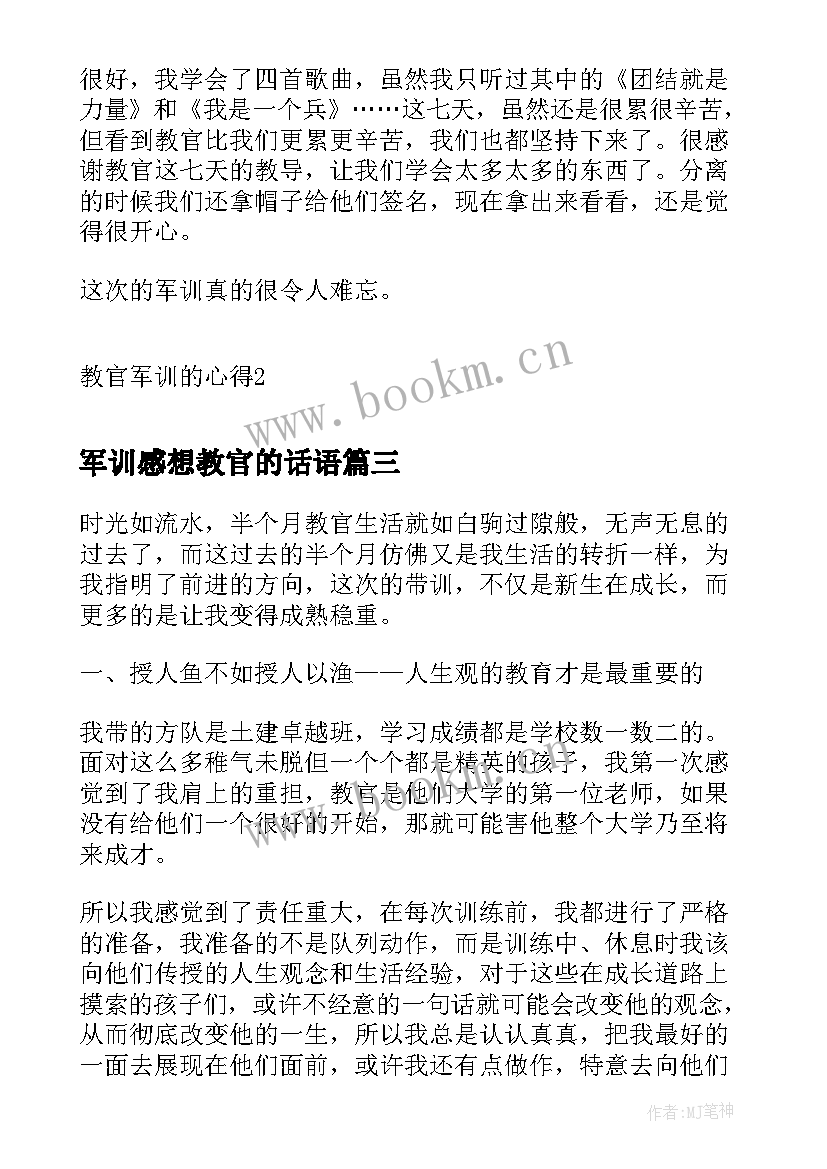 很好，我学会了四首歌曲，虽然我只听过其中的《团结就是力量》和《我是一个兵》……这七天，虽然还是很累很辛苦，但看到教官比我们更累更辛苦，我们也都坚持下来了。很感谢教官这七天的教导，让我们学会太多太多的东西了。分离的时候我们还拿帽子给他们签名，现在拿出来看看，还是觉得很开心。

这次的军训真的很令人难忘。

教官军训的心得2

www.bookm.cn

军训感想教官的话语篇三

时光如流水，半个月教官生活就如白驹过隙般，无声无息的过去了，而这过去的半个月仿佛又是我生活的转折一样，为我指明了前进的方向，这次的带训，不仅是新生在成长，而更多的是让我变得成熟稳重。

一、授人鱼不如授人以渔——人生观的教育才是最重要的

我带的方队是土建卓越班，学习成绩都是学校数一数二的。面对这么多稚气未脱但一个个都是精英的孩子，我第一次感觉到了我肩上的重担，教官是他们大学的第一位老师，如果没有给他们一个很好的开始，那就可能害他整个大学乃至将来成才。

所以我感觉到了责任重大，在每次训练前，我都进行了严格的准备，我准备的不是队列动作，而是训练中、休息时我该向他们传授的人生观念和生活经验，对于这些在成长道路上摸索的孩子们，或许不经意的一句话就可能会改变他的观念，从而彻底改变他的一生，所以我总是认认真真，把我最好的一面去展现在他们面前，或许我还有点做作，特意去向他们

作者:MJ笔神